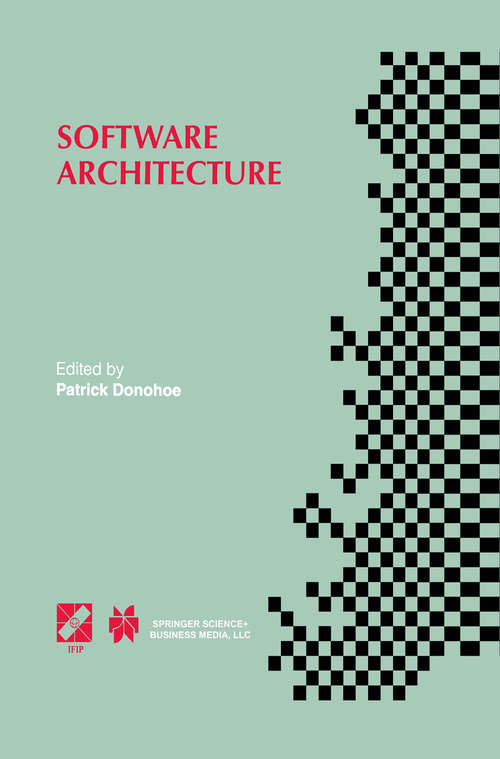 SOFTWARE ARCHITECTURE

Edited by
Patrick Donohoe

IFIP

SPRINGER SCIENCE+
BUSINESS MEDIA, LLC